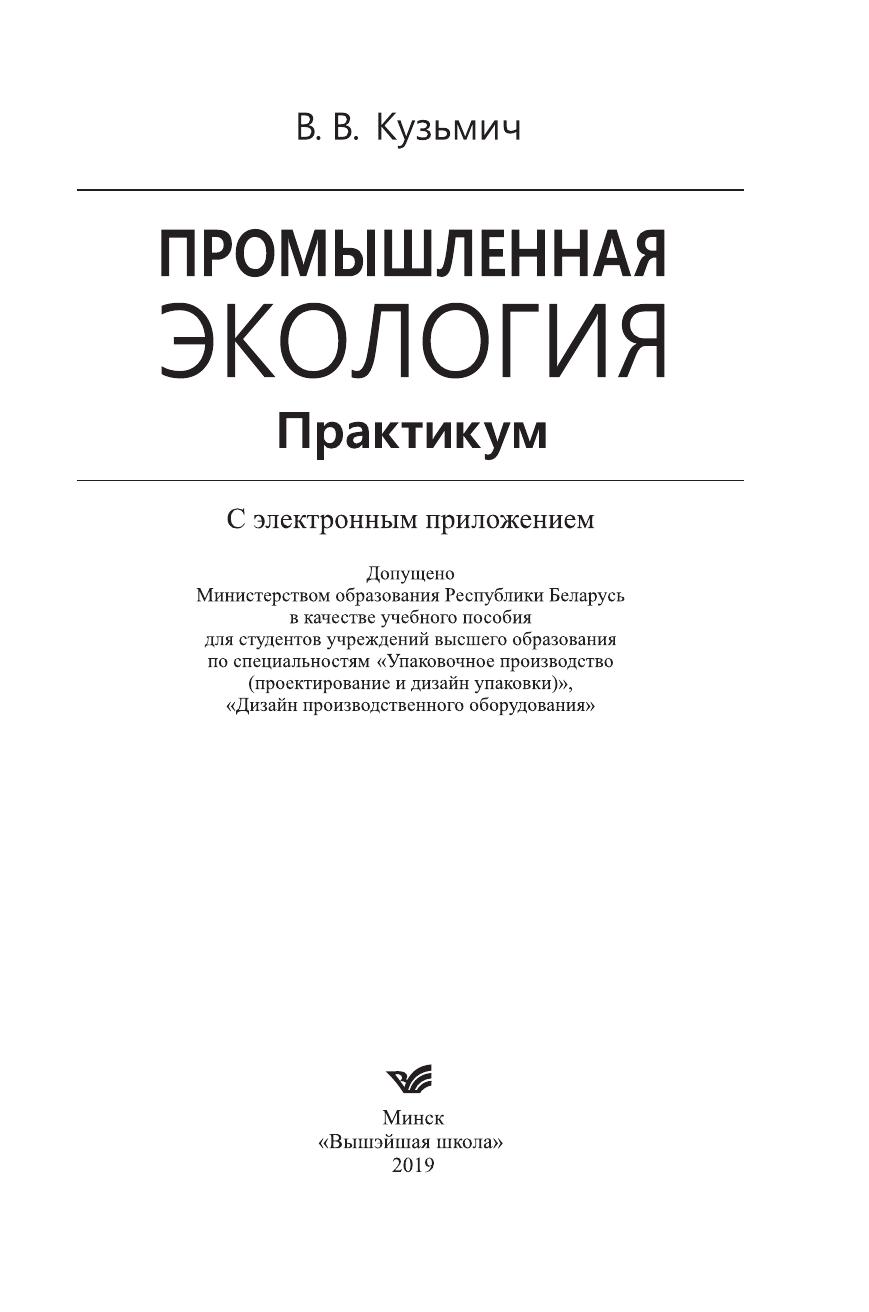 В. В. Кузьмич

ПРОМЫШЛЕННАЯ
ЭКОЛОГИЯ
Практикум

С электронным приложением

Допущено
Министерством образования Республики Беларусь
в качестве учебного пособия
для студентов учреждений высшего образования
по специальностям «Упаковочное производство
(проектирование и дизайн упаковки)»,
«Дизайн производственного оборудования»

Минск
«Вышэйшая школа»
2019